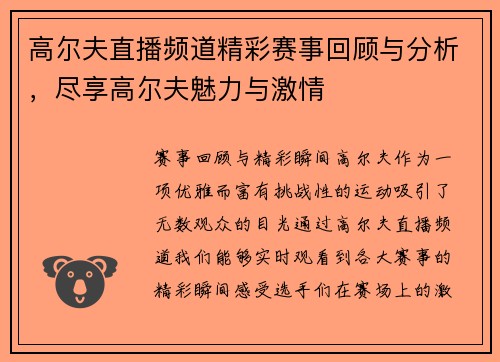 高尔夫直播频道精彩赛事回顾与分析，尽享高尔夫魅力与激情

赛事回顾与精彩瞬间高尔夫作为一项优雅而富有挑战性的运动吸引了无数观众的目光通过高尔夫直播频道我们能够实时观看到各大赛事的精彩瞬间感受选手们在赛场上的激